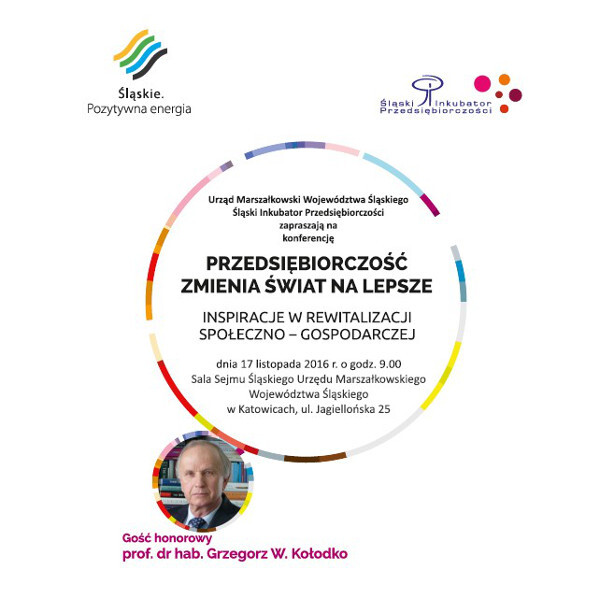 Śląskie.
Pozytywna energia

Śląski Inkubator
Przedsiębiorczości

Urząd Marszałkowski Województwa Śląskiego
Śląski Inkubator Przedsiębiorczości
zapraszają na
konferencję

PRZEDSIĘBIORCZOŚĆ
ZMIENIA ŚWIAT NA LEPSZE

INSPIRACJE W REWITALIZACJI
SPOŁECZNO – GOSPODARCZEJ

dnia 17 listopada 2016 r. o godz. 9.00
Sala Sejmu Śląskiego Urzędu Marszałkowskiego
Województwa Śląskiego
w Katowicach, ul. Jagiellońska 25

Gość honorowy
prof. dr hab. Grzegorz W. Kołodko